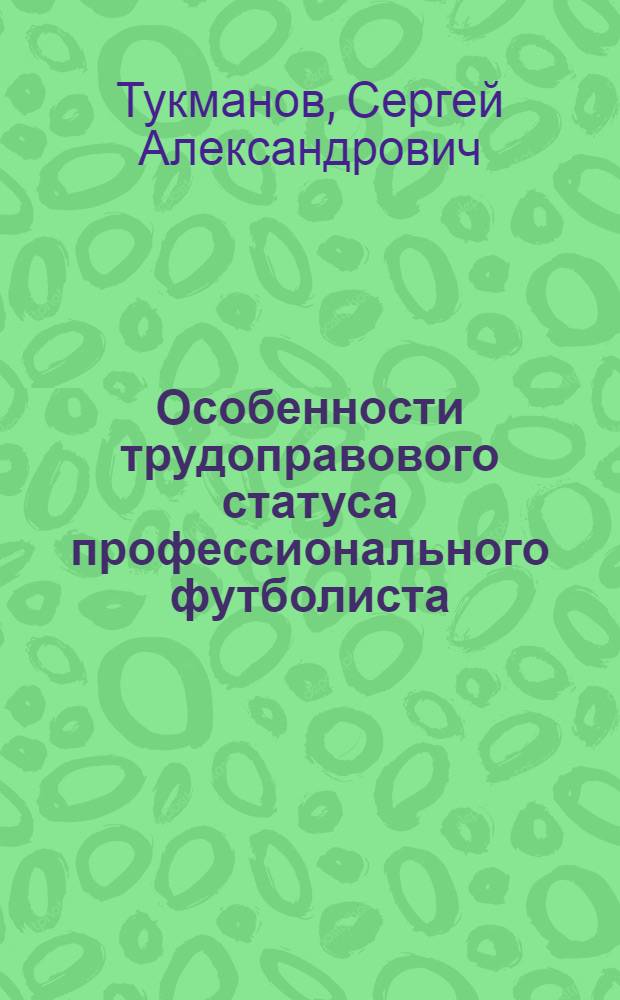 Тукманов, Сергей Александрович

Особенности трудоправового статуса профессионального футболиста